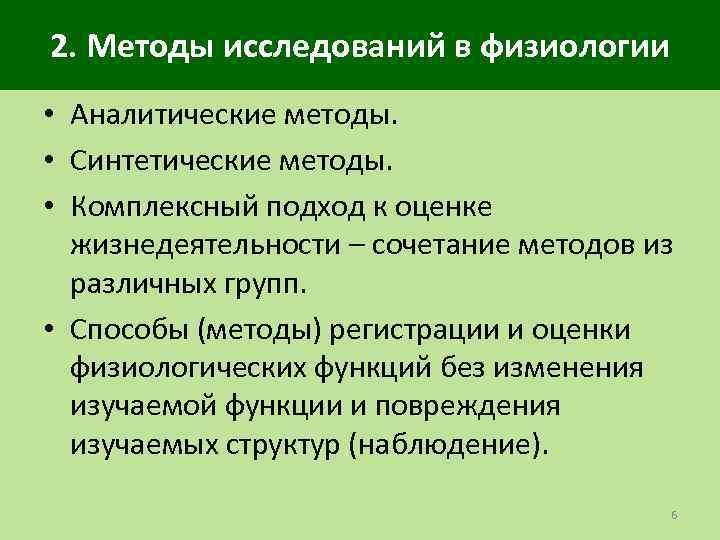 2. Методы исследований в физиологии

• Аналитические методы.
• Синтетические методы.
• Комплексный подход к оценке жизнедеятельности – сочетание методов из различных групп.
• Способы (методы) регистрации и оценки физиологических функций без изменения изучаемой функции и повреждения изучаемых структур (наблюдение).

6